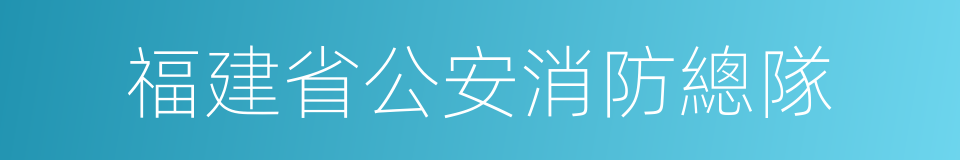 福建省公安消防總隊